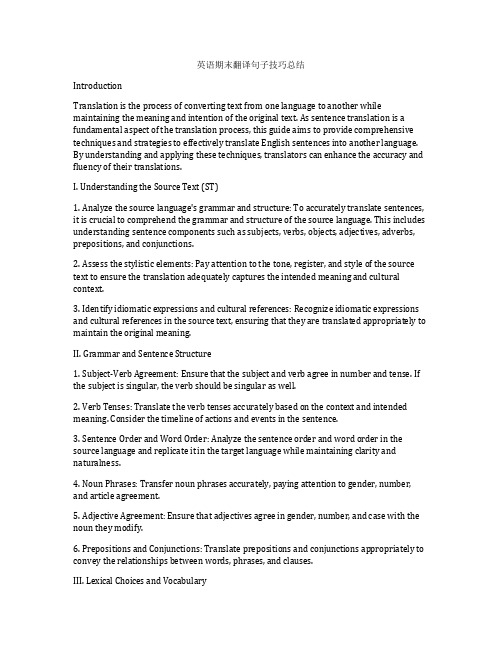 英语期末翻译句子技巧总结

Introduction

Translation is the process of converting text from one language to another while maintaining the meaning and intention of the original text. As sentence translation is a fundamental aspect of the translation process, this guide aims to provide comprehensive techniques and strategies to effectively translate English sentences into another language. By understanding and applying these techniques, translators can enhance the accuracy and fluency of their translations.

I. Understanding the Source Text (ST)

1. Analyze the source language's grammar and structure: To accurately translate sentences, it is crucial to comprehend the grammar and structure of the source language. This includes understanding sentence components such as subjects, verbs, objects, adjectives, adverbs, prepositions, and conjunctions.

2. Assess the stylistic elements: Pay attention to the tone, register, and style of the source text to ensure the translation adequately captures the intended meaning and cultural context.

3. Identify idiomatic expressions and cultural references: Recognize idiomatic expressions and cultural references in the source text, ensuring that they are translated appropriately to maintain the original meaning.

II. Grammar and Sentence Structure

1. Subject-Verb Agreement: Ensure that the subject and verb agree in number and tense. If the subject is singular, the verb should be singular as well.

2. Verb Tenses: Translate the verb tenses accurately based on the context and intended meaning. Consider the timeline of actions and events in the sentence.

3. Sentence Order and Word Order: Analyze the sentence order and word order in the source language and replicate it in the target language while maintaining clarity and naturalness.

4. Noun Phrases: Transfer noun phrases accurately, paying attention to gender, number, and article agreement.

5. Adjective Agreement: Ensure that adjectives agree in gender, number, and case with the noun they modify.

6. Prepositions and Conjunctions: Translate prepositions and conjunctions appropriately to convey the relationships between words, phrases, and clauses.

III. Lexical Choices and Vocabulary